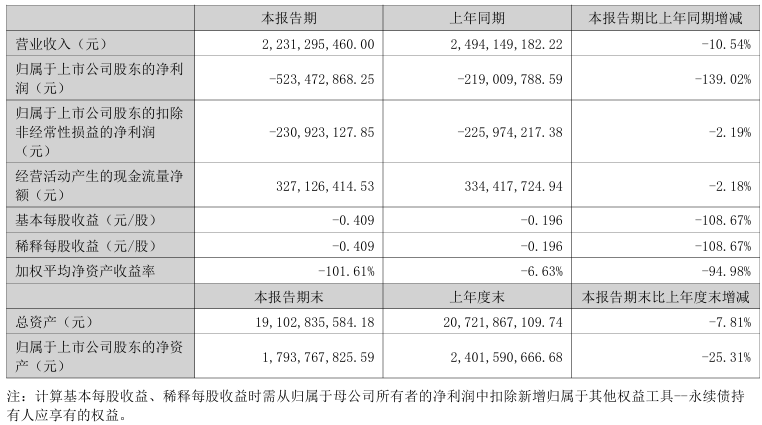 |  | 本报告期 | 上年同期 | 本报告期比上年同期增减 |
|---|---|---|---|
| 营业收入（元） | 2,231,295,460.00 | 2,494,149,182.22 | -10.54% |
| 归属于上市公司股东的净利润（元） | -523,472,868.25 | -219,009,788.59 | -139.02% |
| 归属于上市公司股东的扣除非经常性损益的净利润（元） | -230,923,127.85 | -225,974,217.38 | -2.19% |
| 经营活动产生的现金流量净额（元） | 327,126,414.53 | 334,417,724.94 | -2.18% |
| 基本每股收益（元/股） | -0.409 | -0.196 | -108.67% |
| 稀释每股收益（元/股） | -0.409 | -0.196 | -108.67% |
| 加权平均净资产收益率 | -101.61% | -6.63% | -94.98% |
|  | 本报告期末 | 上年度末 | 本报告期末比上年度末增减 |
| 总资产（元） | 19,102,835,584.18 | 20,721,867,109.74 | -7.81% |
| 归属于上市公司股东的净资产（元） | 1,793,767,825.59 | 2,401,590,666.68 | -25.31% |

注：计算基本每股收益、稀释每股收益时需从归属于母公司所有者的净利润中扣除新增归属于其他权益工具--永续债持有人应享有的权益。